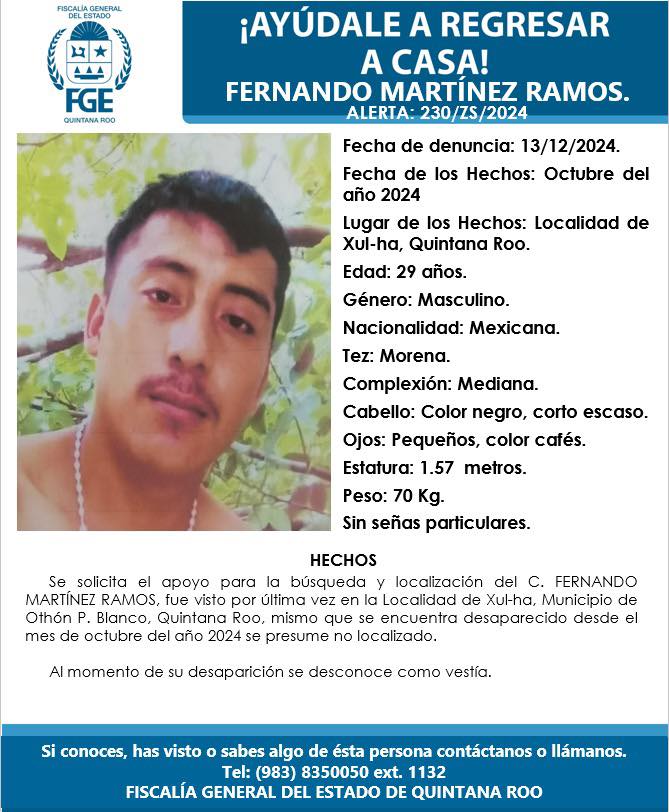 FISCALÍA GENERAL DEL ESTADO
FGE
QUINTANA ROO

¡AYÚDALE A REGRESAR A CASA!
FERNANDO MARTÍNEZ RAMOS.
ALERTA: 230/ZS/2024

Fecha de denuncia: 13/12/2024.

Fecha de los Hechos: Octubre del año 2024

Lugar de los Hechos: Localidad de Xul-ha, Quintana Roo.

Edad: 29 años.

Género: Masculino.

Nacionalidad: Mexicana.

Tez: Morena.

Complexión: Mediana.

Cabello: Color negro, corto escaso.

Ojos: Pequeños, color cafés.

Estatura: 1.57 metros.

Peso: 70 Kg.

Sin señas particulares.

HECHOS

Se solicita el apoyo para la búsqueda y localización del C. FERNANDO MARTÍNEZ RAMOS, fue visto por última vez en la Localidad de Xul-ha, Municipio de Othón P. Blanco, Quintana Roo, mismo que se encuentra desaparecido desde el mes de octubre del año 2024 se presume no localizado.

Al momento de su desaparición se desconoce como vestía.

Si conoces, has visto o sabes algo de ésta persona contáctanos o llámanos.
Tel: (983) 8350050 ext. 1132
FISCALÍA GENERAL DEL ESTADO DE QUINTANA ROO